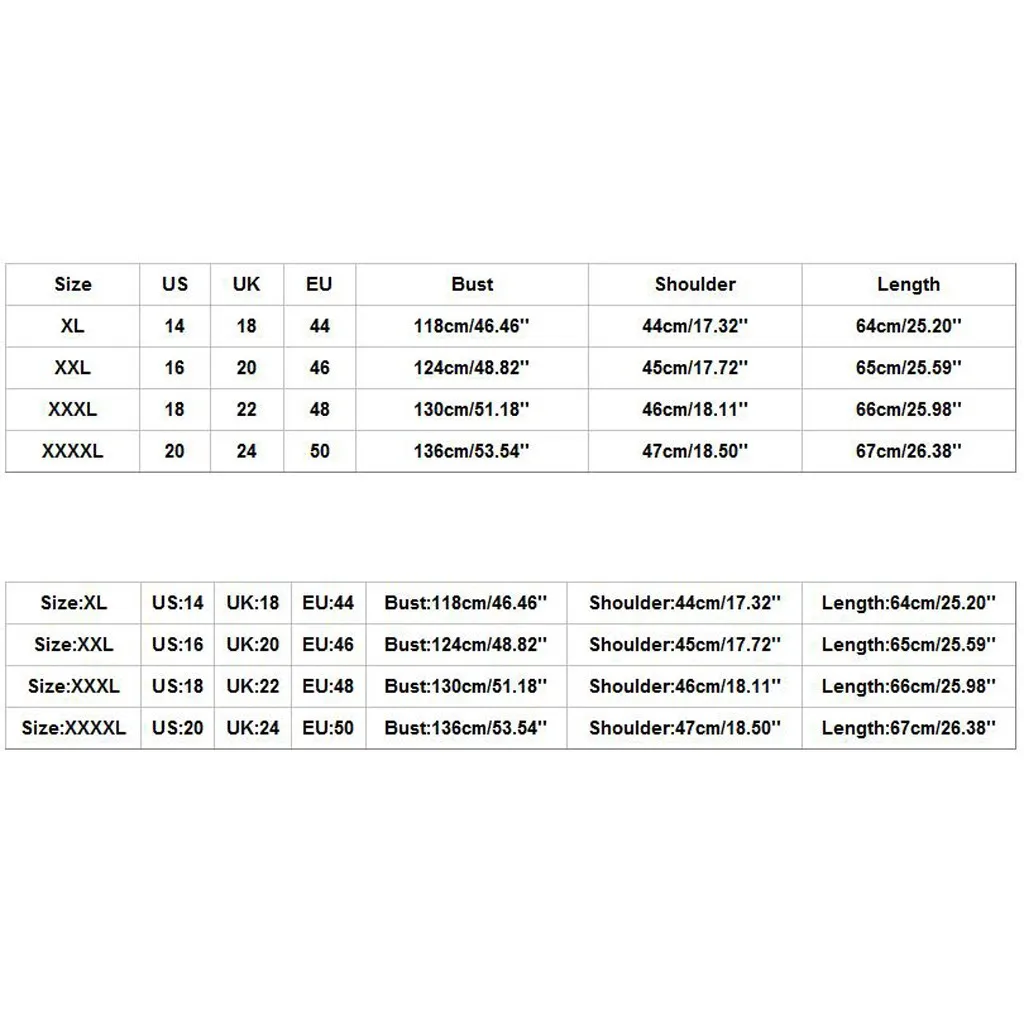 | Size | US | UK | EU | Bust | Shoulder | Length |
|---|---|---|---|---|---|---|
| XL | 14 | 18 | 44 | 118cm/46.46'' | 44cm/17.32'' | 64cm/25.20'' |
| XXL | 16 | 20 | 46 | 124cm/48.82'' | 45cm/17.72'' | 65cm/25.59'' |
| XXXL | 18 | 22 | 48 | 130cm/51.18'' | 46cm/18.11'' | 66cm/25.98'' |
| XXXXL | 20 | 24 | 50 | 136cm/53.54'' | 47cm/18.50'' | 67cm/26.38'' |

| Size:XL | US:14 | UK:18 | EU:44 | Bust:118cm/46.46'' | Shoulder:44cm/17.32'' | Length:64cm/25.20'' |
|---|---|---|---|---|---|---|
| Size:XXL | US:16 | UK:20 | EU:46 | Bust:124cm/48.82'' | Shoulder:45cm/17.72'' | Length:65cm/25.59'' |
| Size:XXXL | US:18 | UK:22 | EU:48 | Bust:130cm/51.18'' | Shoulder:46cm/18.11'' | Length:66cm/25.98'' |
| Size:XXXXL | US:20 | UK:24 | EU:50 | Bust:136cm/53.54'' | Shoulder:47cm/18.50'' | Length:67cm/26.38'' |